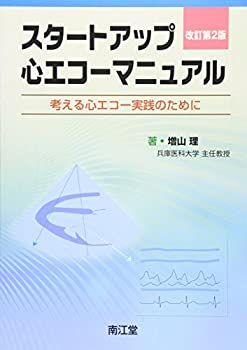 スタートアップ
心エコーマニュアル

改訂第2版

考える心エコー実践のために

著・増山 理
兵庫医科大学 主任教授

南江堂